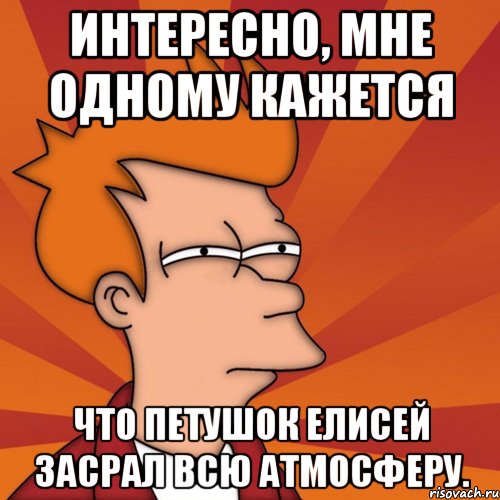 ИНТЕРЕСНО, МНЕ ОДНОМУ КАЖЕТСЯ

ЧТО ПЕТУШОК ЕЛИСЕЙ ЗАСРАЛ ВСЮ АТМОСФЕРУ.

risovach.ru